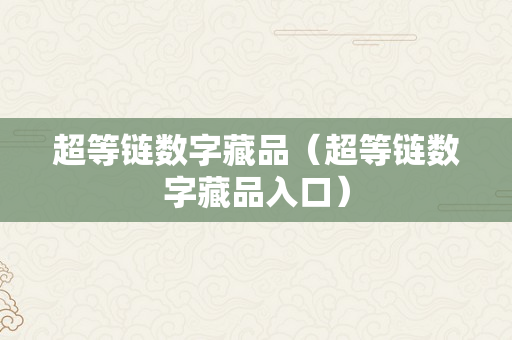 超等链数字藏品（超等链数字藏品入口）